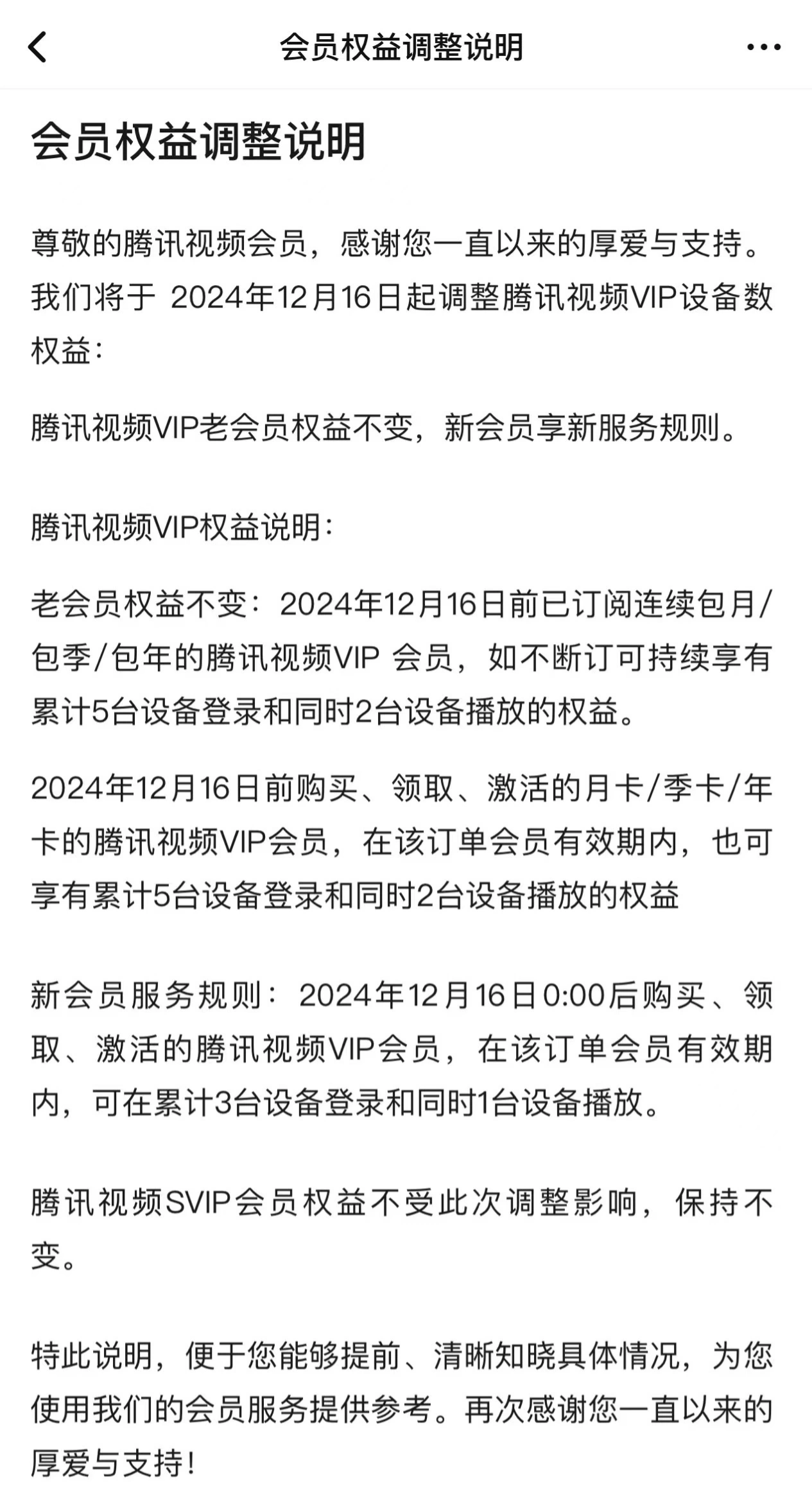 会员权益调整说明

会员权益调整说明

尊敬的腾讯视频会员，感谢您一直以来的厚爱与支持。我们将于 2024年12月16日起调整腾讯视频VIP设备数权益：

腾讯视频VIP老会员权益不变，新会员享新服务规则。

腾讯视频VIP权益说明：

老会员权益不变：2024年12月16日前已订阅连续包月/包季/包年的腾讯视频VIP 会员，如不断订可持续享有累计5台设备登录和同时2台设备播放的权益。

2024年12月16日前购买、领取、激活的月卡/季卡/年卡的腾讯视频VIP会员，在该订单会员有效期内，也可享有累计5台设备登录和同时2台设备播放的权益

新会员服务规则：2024年12月16日0:00后购买、领取、激活的腾讯视频VIP会员，在该订单会员有效期内，可在累计3台设备登录和同时1台设备播放。

腾讯视频SVIP会员权益不受此次调整影响，保持不变。

特此说明，便于您能够提前、清晰知晓具体情况，为您使用我们的会员服务提供参考。再次感谢您一直以来的厚爱与支持！